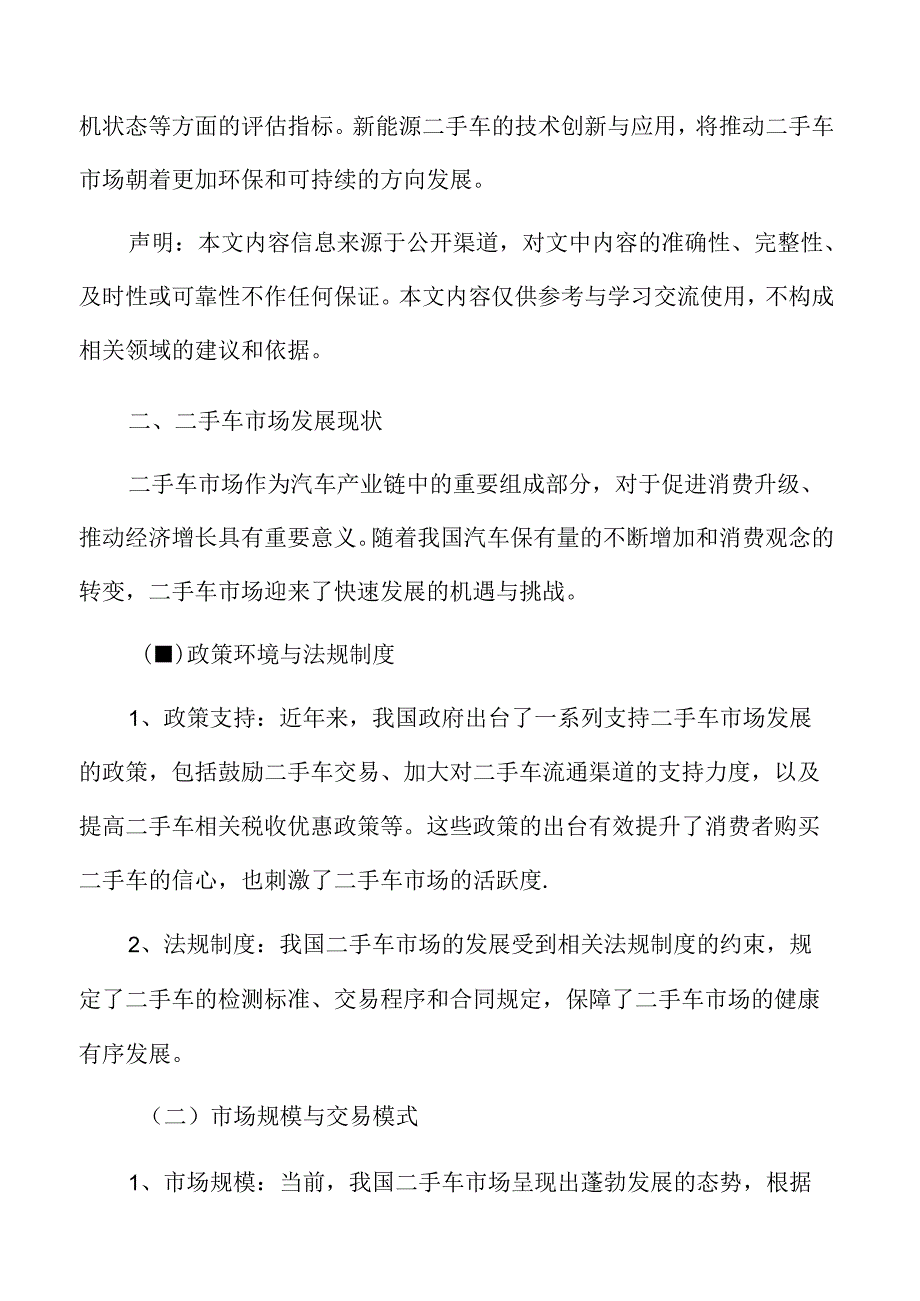 机状态等方面的评估指标。新能源二手车的技术创新与应用，将推动二手车市场朝着更加环保和可持续的方向发展。

声明：本文内容信息来源于公开渠道，对文中内容的准确性、完整性、及时性或可靠性不作任何保证。本文内容仅供参考与学习交流使用，不构成相关领域的建议和依据。

二、二手车市场发展现状

二手车市场作为汽车产业链中的重要组成部分，对于促进消费升级、推动经济增长具有重要意义。随着我国汽车保有量的不断增加和消费观念的转变，二手车市场迎来了快速发展的机遇与挑战。

(■)政策环境与法规制度

1、政策支持：近年来，我国政府出台了一系列支持二手车市场发展的政策，包括鼓励二手车交易、加大对二手车流通渠道的支持力度，以及提高二手车相关税收优惠政策等。这些政策的出台有效提升了消费者购买二手车的信心，也刺激了二手车市场的活跃度.

2、法规制度：我国二手车市场的发展受到相关法规制度的约束，规定了二手车的检测标准、交易程序和合同规定，保障了二手车市场的健康有序发展。

（二）市场规模与交易模式

1、市场规模：当前，我国二手车市场呈现出蓬勃发展的态势，根据